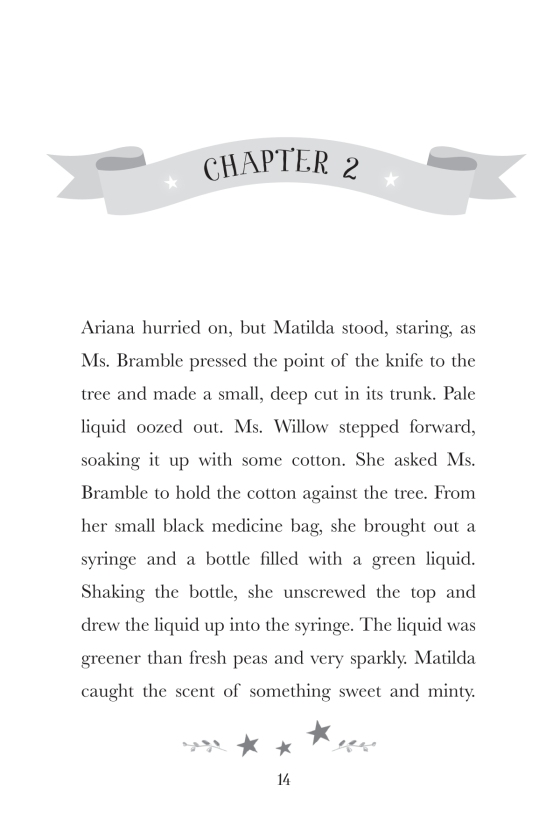 CHAPTER 2

Ariana hurried on, but Matilda stood, staring, as Ms. Bramble pressed the point of the knife to the tree and made a small, deep cut in its trunk. Pale liquid oozed out. Ms. Willow stepped forward, soaking it up with some cotton. She asked Ms. Bramble to hold the cotton against the tree. From her small black medicine bag, she brought out a syringe and a bottle filled with a green liquid. Shaking the bottle, she unscrewed the top and drew the liquid up into the syringe. The liquid was greener than fresh peas and very sparkly. Matilda caught the scent of something sweet and minty.

14